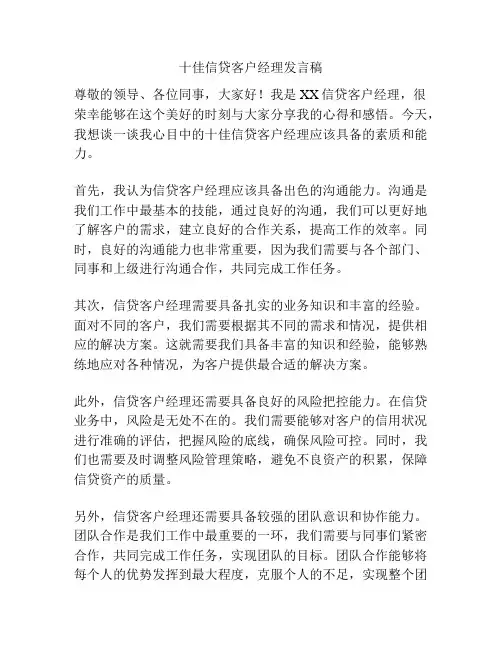 十佳信贷客户经理发言稿

尊敬的领导、各位同事，大家好！我是XX信贷客户经理，很荣幸能够在这个美好的时刻与大家分享我的心得和感悟。今天，我想谈一谈我心目中的十佳信贷客户经理应该具备的素质和能力。

首先，我认为信贷客户经理应该具备出色的沟通能力。沟通是我们工作中最基本的技能，通过良好的沟通，我们可以更好地了解客户的需求，建立良好的合作关系，提高工作的效率。同时，良好的沟通能力也非常重要，因为我们需要与各个部门、同事和上级进行沟通合作，共同完成工作任务。

其次，信贷客户经理需要具备扎实的业务知识和丰富的经验。面对不同的客户，我们需要根据其不同的需求和情况，提供相应的解决方案。这就需要我们具备丰富的知识和经验，能够熟练地应对各种情况，为客户提供最合适的解决方案。

此外，信贷客户经理还需要具备良好的风险把控能力。在信贷业务中，风险是无处不在的。我们需要能够对客户的信用状况进行准确的评估，把握风险的底线，确保风险可控。同时，我们也需要及时调整风险管理策略，避免不良资产的积累，保障信贷资产的质量。

另外，信贷客户经理还需要具备较强的团队意识和协作能力。团队合作是我们工作中最重要的一环，我们需要与同事们紧密合作，共同完成工作任务，实现团队的目标。团队合作能够将每个人的优势发挥到最大程度，克服个人的不足，实现整个团